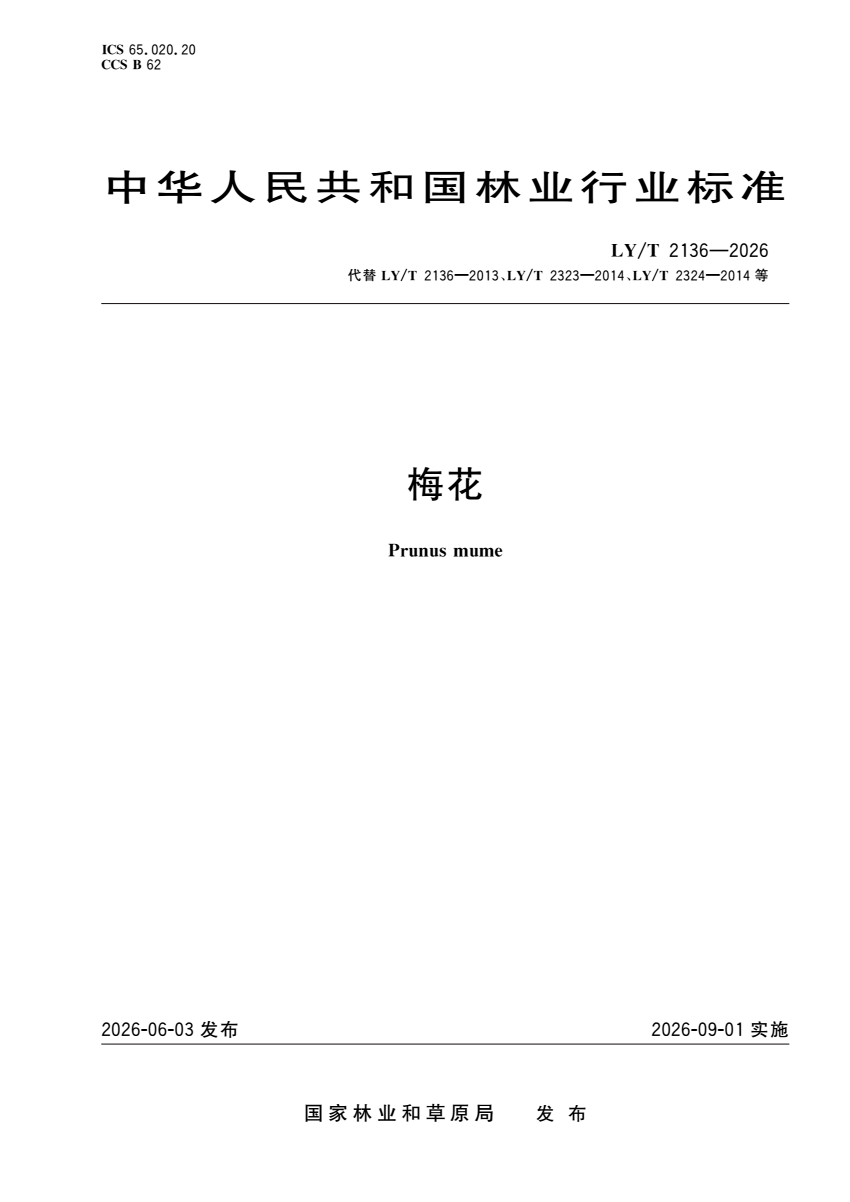 ICS 65.020.20
CCS B 62

中华人民共和国林业行业标准

LY/T 2136—2026
代替LY/T 2136—2013、LY/T 2323—2014、LY/T 2324—2014等

梅花

Prunus mume

2026-06-03发布 2026-09-01实施

国家林业和草原局 发布